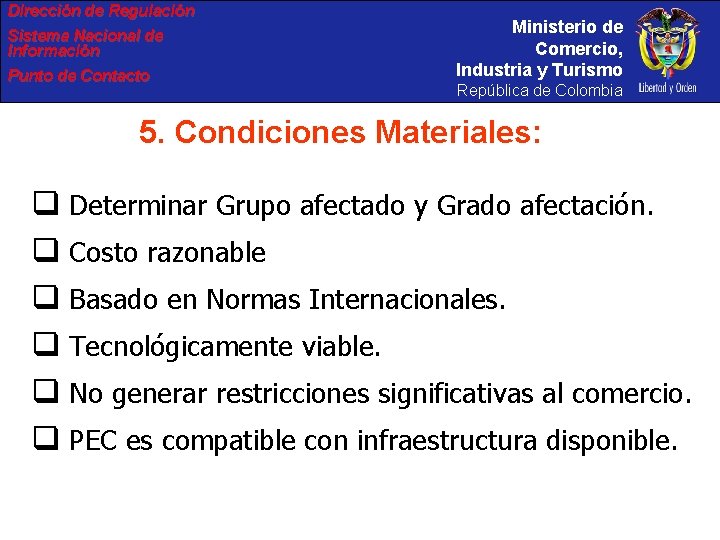 Dirección de Regulación
Sistema Nacional de Información
Punto de Contacto

Ministerio de Comercio, Industria y Turismo
República de Colombia

Libertad y Orden

5. Condiciones Materiales:

❑ Determinar Grupo afectado y Grado afectación.
❑ Costo razonable
❑ Basado en Normas Internacionales.
❑ Tecnológicamente viable.
❑ No generar restricciones significativas al comercio.
❑ PEC es compatible con infraestructura disponible.